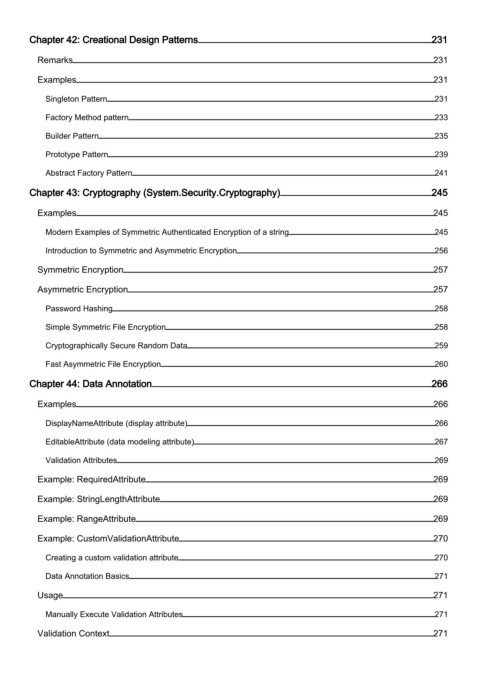 Chapter 42: Creational Design Patterns 231

Remarks 231

Examples 231

Singleton Pattern 231

Factory Method pattern 233

Builder Pattern 235

Prototype Pattern 239

Abstract Factory Pattern 241

Chapter 43: Cryptography (System.Security.Cryptography) 245

Examples 245

Modern Examples of Symmetric Authenticated Encryption of a string 245

Introduction to Symmetric and Asymmetric Encryption 256

Symmetric Encryption 257

Asymmetric Encryption 257

Password Hashing 258

Simple Symmetric File Encryption 258

Cryptographically Secure Random Data 259

Fast Asymmetric File Encryption 260

Chapter 44: Data Annotation 266

Examples 266

DisplayNameAttribute (display attribute) 266

EditableAttribute (data modeling attribute) 267

Validation Attributes 269

Example: RequiredAttribute 269

Example: StringLengthAttribute 269

Example: RangeAttribute 269

Example: CustomValidationAttribute 270

Creating a custom validation attribute 270

Data Annotation Basics 271

Usage 271

Manually Execute Validation Attributes 271

Validation Context 271